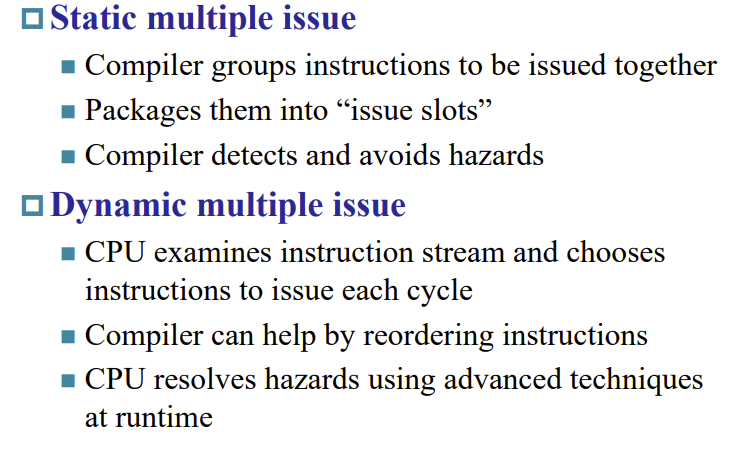 Static multiple issue

Compiler groups instructions to be issued together

Packages them into “issue slots”

Compiler detects and avoids hazards

Dynamic multiple issue

CPU examines instruction stream and chooses instructions to issue each cycle

Compiler can help by reordering instructions

CPU resolves hazards using advanced techniques at runtime